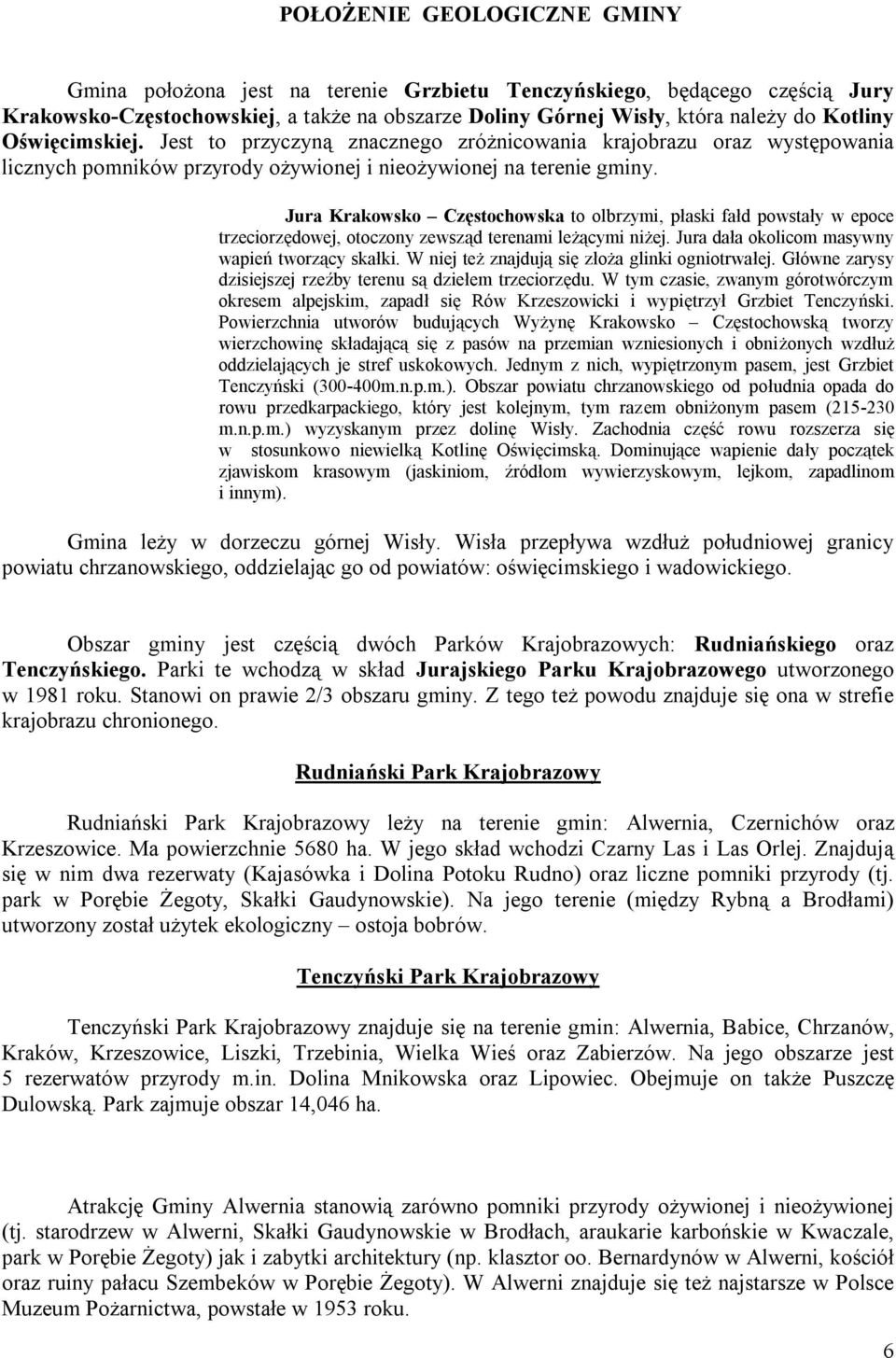 POŁOŻENIE GEOLOGICZNE GMINY

Gmina położona jest na terenie Grzbietu Tenczyńskiego, będącego częścią Jury Krakowsko-Częstochowskiej, a także na obszarze Doliny Górnej Wisły, która należy do Kotliny Oświęcimskiej. Jest to przyczyną znacznego zróżnicowania krajobrazu oraz występowania licznych pomników przyrody ożywionej i nieożywionej na terenie gminy.

Jura Krakowsko – Częstochowska to olbrzymi, płaski fałd powstały w epoce trzeciorzędowej, otoczony zewsząd terenami leżącymi niżej. Jura dała okolicom masywny wapień tworzący skałki. W niej też znajdują się złoża glinki ogniotrwałej. Główne zarysy dzisiejszej rzeźby terenu są dziełem trzeciorzędu. W tym czasie, zwanym górotwórczym okresem alpejskim, zapadł się Rów Krzeszowicki i wypiętrzył Grzbiet Tenczyński. Powierzchnia utworów budujących Wyżynę Krakowsko – Częstochowską tworzy wierzchowinę składającą się z pasów na przemian wzniesionych i obniżonych wzdłuż oddzielających je stref uskokowych. Jednym z nich, wypiętrzonym pasem, jest Grzbiet Tenczyński (300-400m.n.p.m.). Obszar powiatu chrzanowskiego od południa opada do rowu przedkarpackiego, który jest kolejnym, tym razem obniżonym pasem (215-230 m.n.p.m.) wyzyskanym przez dolinę Wisły. Zachodnia część rowu rozszerza się w stosunkowo niewielką Kotlinę Oświęcimską. Dominujące wapienie dały początek zjawiskom krasowym (jaskiniom, źródłom wywierzyskowym, lejkom, zapadlinom i innym).

Gmina leży w dorzeczu górnej Wisły. Wisła przepływa wzdłuż południowej granicy powiatu chrzanowskiego, oddzielając go od powiatów: oświęcimskiego i wadowickiego.

Obszar gminy jest częścią dwóch Parków Krajobrazowych: Rudniańskiego oraz Tenczyńskiego. Parki te wchodzą w skład Jurajskiego Parku Krajobrazowego utworzonego w 1981 roku. Stanowi on prawie 2/3 obszaru gminy. Z tego też powodu znajduje się ona w strefie krajobrazu chronionego.

Rudniański Park Krajobrazowy

Rudniański Park Krajobrazowy leży na terenie gmin: Alwernia, Czernichów oraz Krzeszowice. Ma powierzchnie 5680 ha. W jego skład wchodzi Czarny Las i Las Orlej. Znajdują się w nim dwa rezerwaty (Kajasówka i Dolina Potoku Rudno) oraz liczne pomniki przyrody (tj. park w Porębie Żegoty, Skałki Gaudynowskie). Na jego terenie (między Rybną a Brodłami) utworzony został użytek ekologiczny – ostoja bobrów.

Tenczyński Park Krajobrazowy

Tenczyński Park Krajobrazowy znajduje się na terenie gmin: Alwernia, Babice, Chrzanów, Kraków, Krzeszowice, Liszki, Trzebinia, Wielka Wieś oraz Zabierzów. Na jego obszarze jest 5 rezerwatów przyrody m.in. Dolina Mnikowska oraz Lipowiec. Obejmuje on także Puszczę Dulowską. Park zajmuje obszar 14,046 ha.

Atrakcję Gminy Alwernia stanowią zarówno pomniki przyrody ożywionej i nieożywionej (tj. starodrzew w Alwerni, Skałki Gaudynowskie w Brodłach, araukarie karbońskie w Kwaczale, park w Porębie Żegoty) jak i zabytki architektury (np. klasztor oo. Bernardynów w Alwerni, kościół oraz ruiny pałacu Szembeków w Porębie Żegoty). W Alwerni znajduje się też najstarsze w Polsce Muzeum Pożarnictwa, powstałe w 1953 roku.

6